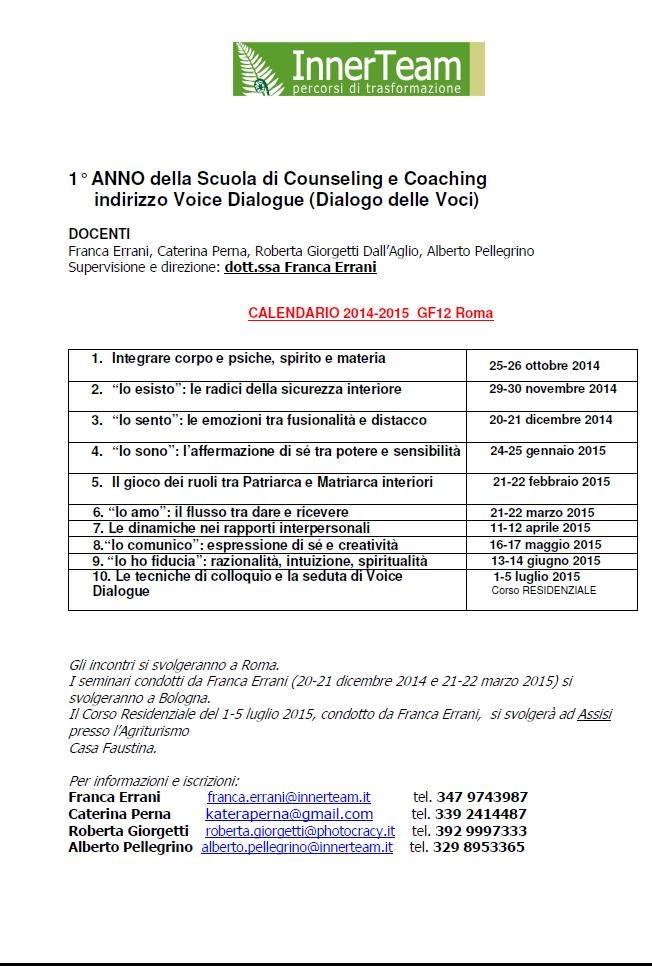 InnerTeam
percorsi di trasformazione

1° ANNO della Scuola di Counseling e Coaching
indirizzo Voice Dialogue (Dialogo delle Voci)

DOCENTI
Franca Errani, Caterina Perna, Roberta Giorgetti Dall'Aglio, Alberto Pellegrino
Supervisione e direzione: dott.ssa Franca Errani

CALENDARIO 2014-2015 GF12 Roma

| | |
|---|---|
| 1. Integrare corpo e psiche, spirito e materia | 25-26 ottobre 2014 |
| 2. "Io esisto": le radici della sicurezza interiore | 29-30 novembre 2014 |
| 3. "Io sento": le emozioni tra fusionalità e distacco | 20-21 dicembre 2014 |
| 4. "Io sono": l'affermazione di sé tra potere e sensibilità | 24-25 gennaio 2015 |
| 5. Il gioco dei ruoli tra Patriarca e Matriarca interiori | 21-22 febbraio 2015 |
| 6. "Io amo": il flusso tra dare e ricevere | 21-22 marzo 2015 |
| 7. Le dinamiche nei rapporti interpersonali | 11-12 aprile 2015 |
| 8."Io comunico": espressione di sé e creatività | 16-17 maggio 2015 |
| 9. "Io ho fiducia": razionalità, intuizione, spiritualità | 13-14 giugno 2015 |
| 10. Le tecniche di colloquio e la seduta di Voice Dialogue | 1-5 luglio 2015 Corso RESIDENZIALE |

Gli incontri si svolgeranno a Roma.
I seminari condotti da Franca Errani (20-21 dicembre 2014 e 21-22 marzo 2015) si svolgeranno a Bologna.
Il Corso Residenziale del 1-5 luglio 2015, condotto da Franca Errani, si svolgerà ad Assisi presso l'Agriturismo
Casa Faustina.

Per informazioni e iscrizioni:
Franca Errani franca.errani@innerteam.it tel. 347 9743987
Caterina Perna kateraperna@gmail.com tel. 339 2414487
Roberta Giorgetti roberta.giorgetti@photocracy.it tel. 392 9997333
Alberto Pellegrino alberto.pellegrino@innerteam.it tel. 329 8953365